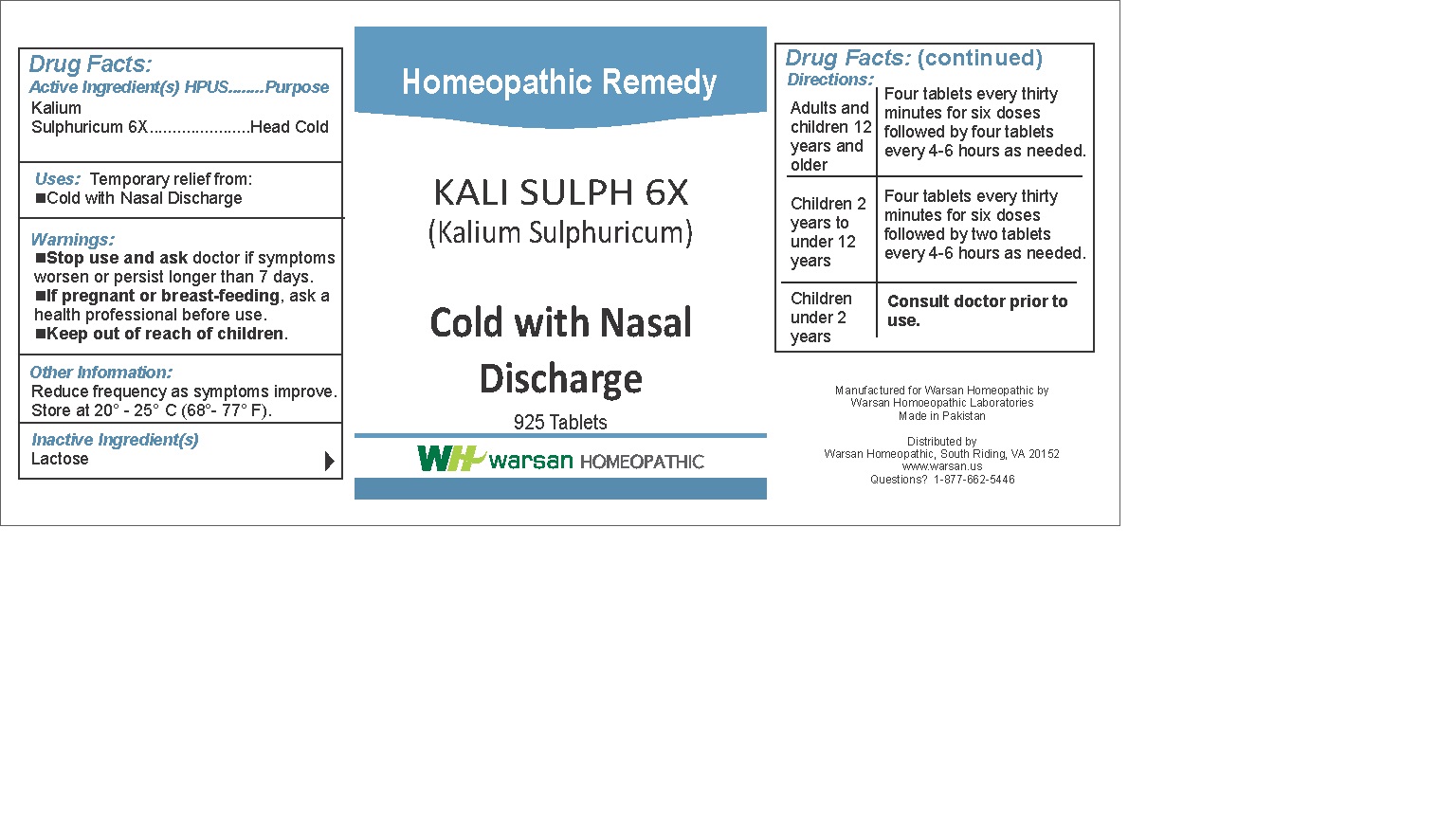 Drug Facts:
Active Ingredient(s) HPUS........Purpose
Kalium Sulphuricum 6X......................Head Cold

Uses: Temporary relief from:
■Cold with Nasal Discharge

Warnings:
■Stop use and ask doctor if symptoms worsen or persist longer than 7 days.
■If pregnant or breast-feeding, ask a health professional before use.
■Keep out of reach of children.

Other Information:
Reduce frequency as symptoms improve.
Store at 20° - 25° C (68°- 77° F).

Inactive Ingredient(s)
Lactose

Homeopathic Remedy

KALI SULPH 6X
(Kalium Sulphuricum)

Cold with Nasal Discharge

925 Tablets

WH warsan HOMEOPATHIC

Drug Facts: (continued)
Directions:

| Adults and children 12 years and older | Four tablets every thirty minutes for six doses followed by four tablets every 4-6 hours as needed. |
|---|---|
| Children 2 years to under 12 years | Four tablets every thirty minutes for six doses followed by two tablets every 4-6 hours as needed. |
| Children under 2 years | Consult doctor prior to use. |

Manufactured for Warsan Homeopathic by
Warsan Homoeopathic Laboratories
Made in Pakistan

Distributed by
Warsan Homeopathic, South Riding, VA 20152
www.warsan.us
Questions? 1-877-662-5446